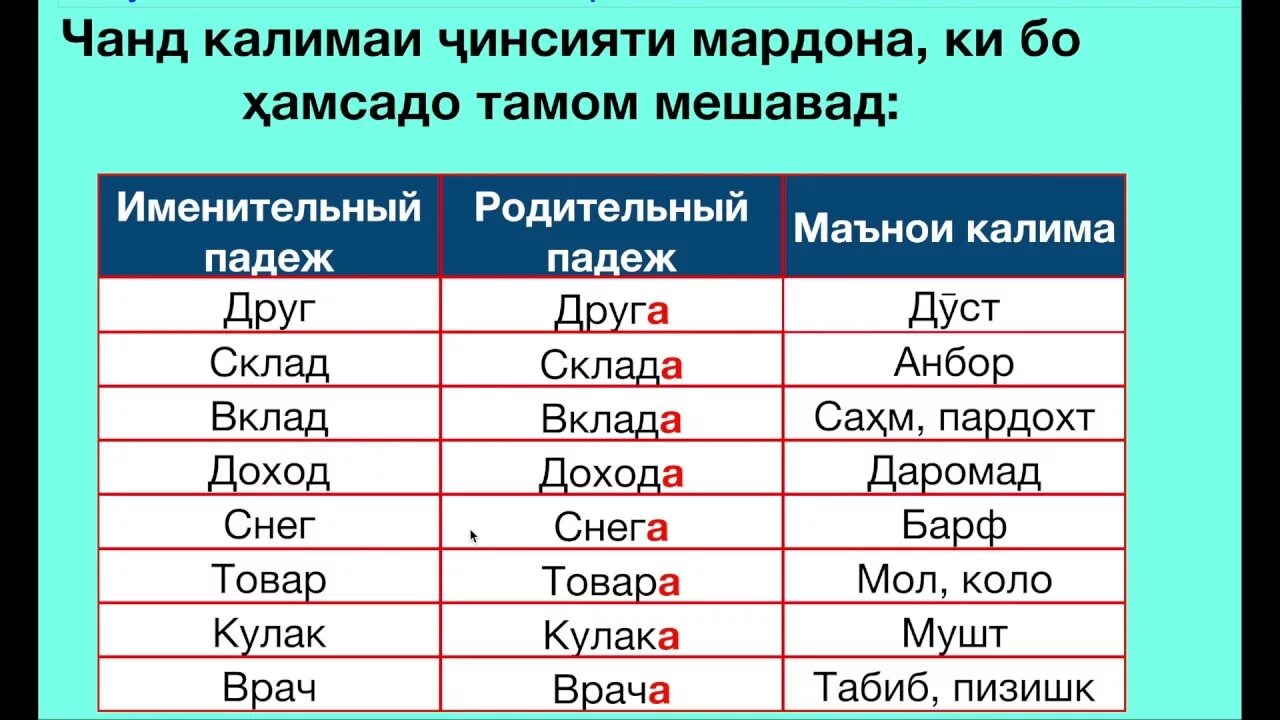 Чанд калимаи ҷинсияти мардона, ки бо ҳамсадо тамом мешавад:

| Именительный падеж | Родительный падеж | Маънои калима |
|---|---|---|
| Друг | Друга | Дӯст |
| Склад | Склада | Анбор |
| Вклад | Вклада | Саҳм, пардохт |
| Доход | Дохода | Даромад |
| Снег | Снега | Барф |
| Товар | Товара | Мол, коло |
| Кулак | Кулака | Мушт |
| Врач | Врача | Табиб, пизишк |